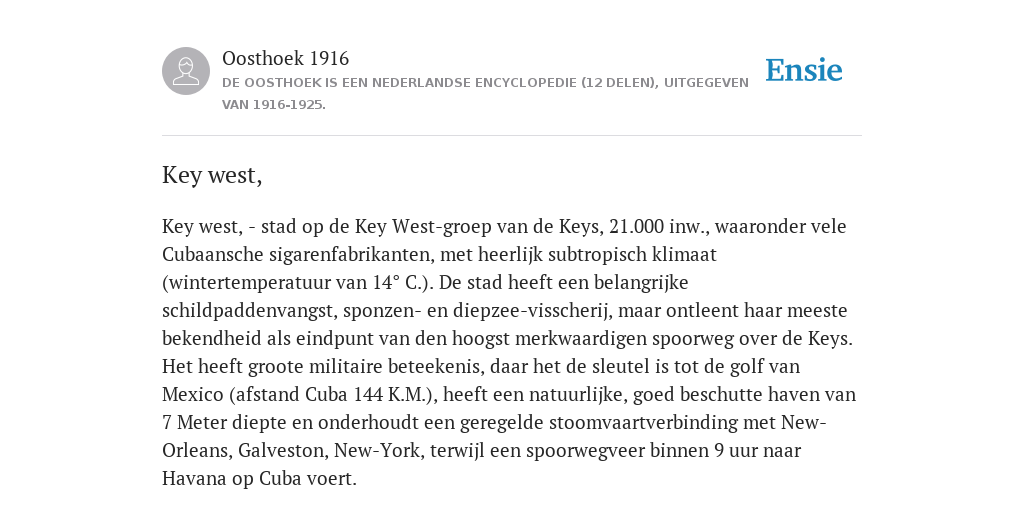 Oosthoek 1916
DE OOSTHOEK IS EEN NEDERLANDSE ENCYCLOPEDIE (12 DELEN), UITGEGEVEN VAN 1916-1925.

Ensie

Key west,

Key west, - stad op de Key West-groep van de Keys, 21.000 inw., waaronder vele Cubaansche sigarenfabrikanten, met heerlijk subtropisch klimaat (wintertemperatuur van 14° C.). De stad heeft een belangrijke schildpaddenvangst, sponzen- en diepzee-visscherij, maar ontleent haar meeste bekendheid als eindpunt van den hoogst merkwaardigen spoorweg over de Keys. Het heeft groote militaire beteekenis, daar het de sleutel is tot de golf van Mexico (afstand Cuba 144 K.M.), heeft een natuurlijke, goed beschutte haven van 7 Meter diepte en onderhoudt een geregelde stoomvaartverbinding met New-Orleans, Galveston, New-York, terwijl een spoorwegveer binnen 9 uur naar Havana op Cuba voert.